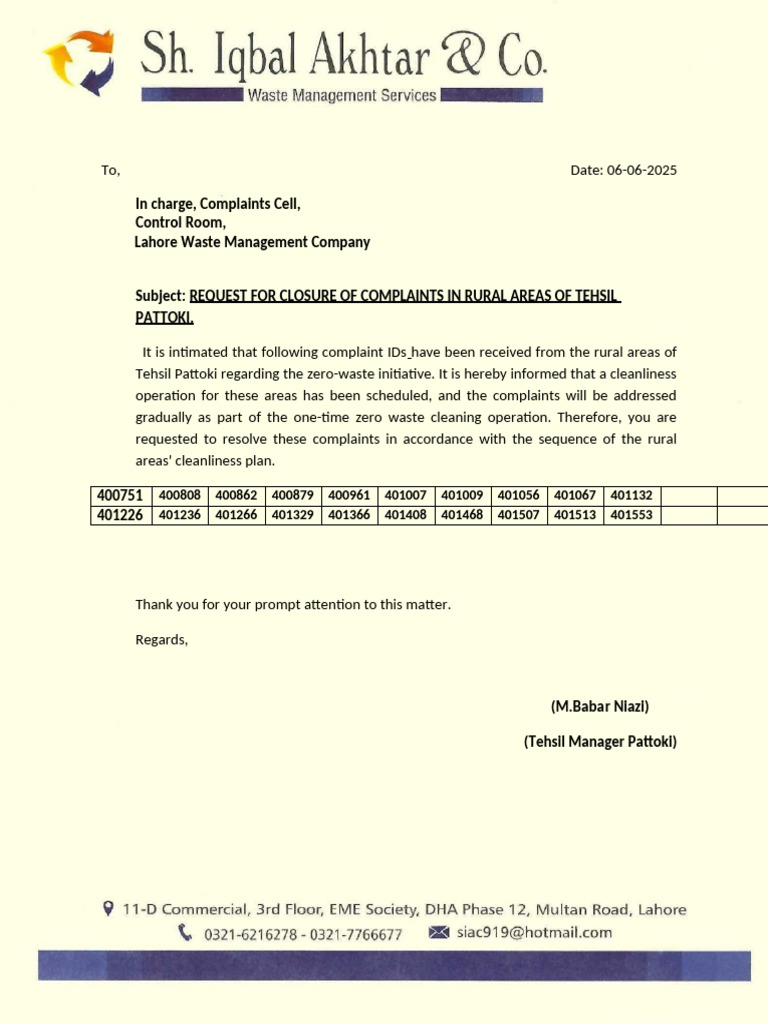 Sh. Iqbal Akhtar & Co.
Waste Management Services

To,

Date: 06-06-2025

In charge, Complaints Cell,
Control Room,
Lahore Waste Management Company

Subject: REQUEST FOR CLOSURE OF COMPLAINTS IN RURAL AREAS OF TEHSIL PATTOKI.

It is intimated that following complaint IDs have been received from the rural areas of Tehsil Pattoki regarding the zero-waste initiative. It is hereby informed that a cleanliness operation for these areas has been scheduled, and the complaints will be addressed gradually as part of the one-time zero waste cleaning operation. Therefore, you are requested to resolve these complaints in accordance with the sequence of the rural areas' cleanliness plan.

| 400751 | 400808 | 400862 | 400879 | 400961 | 401007 | 401009 | 401056 | 401067 | 401132 | | |
|---|---|---|---|---|---|---|---|---|---|---|---|
| 401226 | 401236 | 401266 | 401329 | 401366 | 401408 | 401468 | 401507 | 401513 | 401553 | | |

Thank you for your prompt attention to this matter.

Regards,

(M.Babar Niazi)

(Tehsil Manager Pattoki)

11-D Commercial, 3rd Floor, EME Society, DHA Phase 12, Multan Road, Lahore
0321-6216278 - 0321-7766677
siac919@hotmail.com